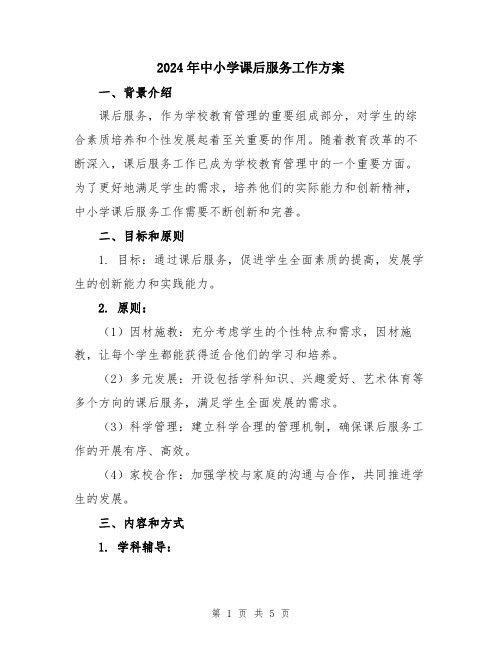 2024年中小学课后服务工作方案

一、背景介绍

课后服务，作为学校教育管理的重要组成部分，对学生的综合素质培养和个性发展起着至关重要的作用。随着教育改革的不断深入，课后服务工作已成为学校教育管理中的一个重要方面。为了更好地满足学生的需求，培养他们的实际能力和创新精神，中小学课后服务工作需要不断创新和完善。

二、目标和原则

1. 目标：通过课后服务，促进学生全面素质的提高，发展学生的创新能力和实践能力。

2. 原则：

（1）因材施教：充分考虑学生的个性特点和需求，因材施教，让每个学生都能获得适合他们的学习和培养。

（2）多元发展：开设包括学科知识、兴趣爱好、艺术体育等多个方向的课后服务，满足学生全面发展的需求。

（3）科学管理：建立科学合理的管理机制，确保课后服务工作的开展有序、高效。

（4）家校合作：加强学校与家庭的沟通与合作，共同推进学生的发展。

三、内容和方式

1. 学科辅导：

第 1 页 共 5 页